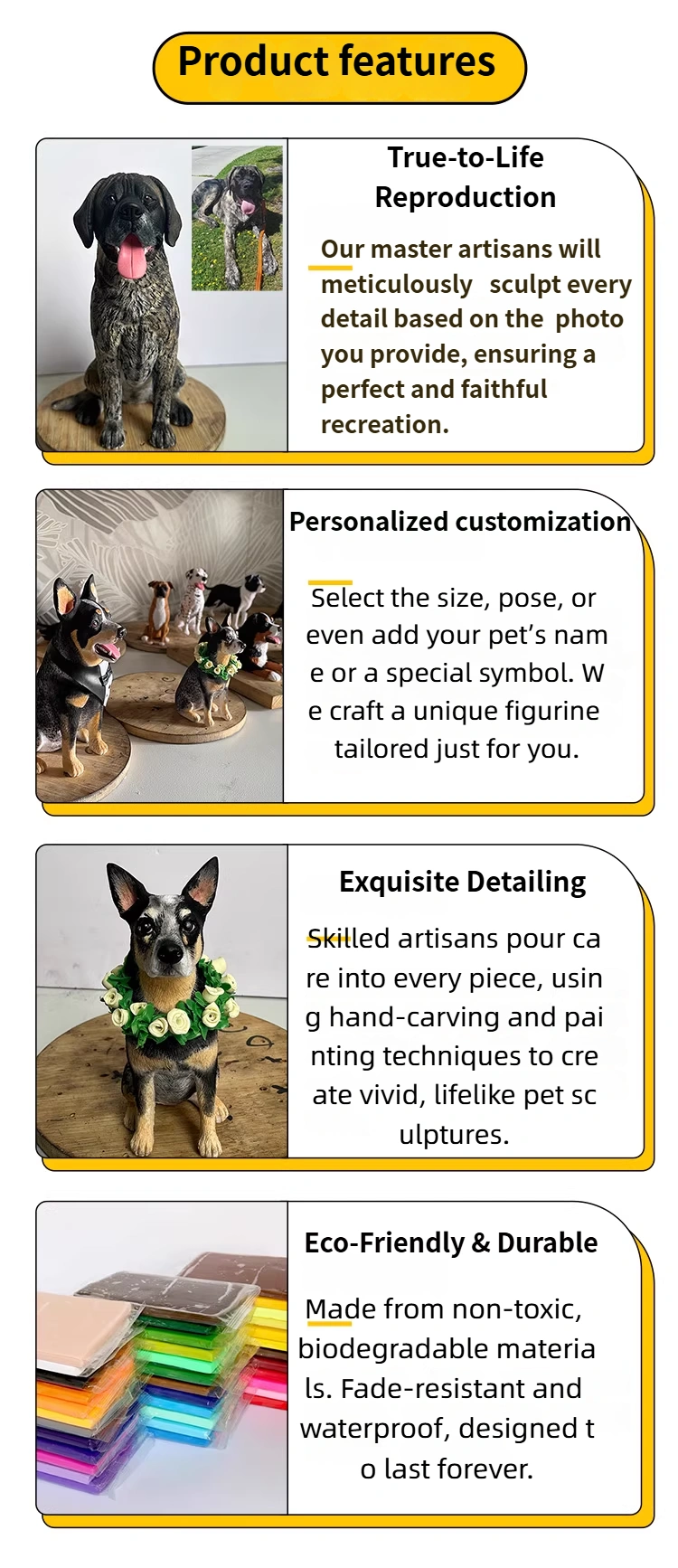 Product features

True-to-Life Reproduction

Our master artisans will meticulously sculpt every detail based on the photo you provide, ensuring a perfect and faithful recreation.

Personalized customization

Select the size, pose, or even add your pet's nam e or a special symbol. W e craft a unique figurine tailored just for you.

Exquisite Detailing

Skilled artisans pour ca re into every piece, usin g hand-carving and pai nting techniques to cre ate vivid, lifelike pet sc ulptures.

Eco-Friendly & Durable

Made from non-toxic, biodegradable materia ls. Fade-resistant and waterproof, designed t o last forever.